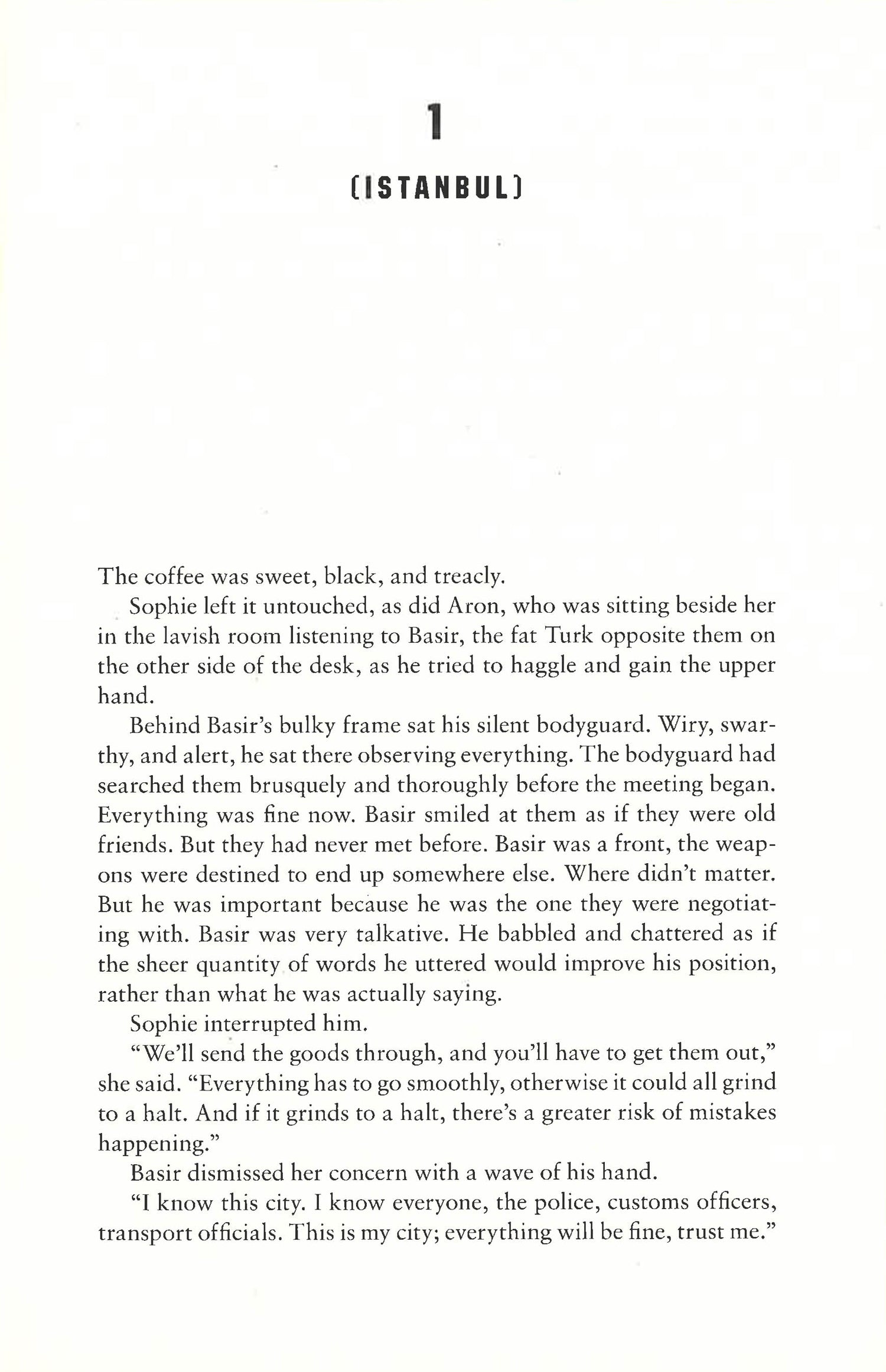 1

(ISTANBUL)

The coffee was sweet, black, and treacly.

Sophie left it untouched, as did Aron, who was sitting beside her in the lavish room listening to Basir, the fat Turk opposite them on the other side of the desk, as he tried to haggle and gain the upper hand.

Behind Basir's bulky frame sat his silent bodyguard. Wiry, swarthy, and alert, he sat there observing everything. The bodyguard had searched them brusquely and thoroughly before the meeting began. Everything was fine now. Basir smiled at them as if they were old friends. But they had never met before. Basir was a front, the weapons were destined to end up somewhere else. Where didn't matter. But he was important because he was the one they were negotiating with. Basir was very talkative. He babbled and chattered as if the sheer quantity of words he uttered would improve his position, rather than what he was actually saying.

Sophie interrupted him.

"We'll send the goods through, and you'll have to get them out," she said. "Everything has to go smoothly, otherwise it could all grind to a halt. And if it grinds to a halt, there's a greater risk of mistakes happening."

Basir dismissed her concern with a wave of his hand.

"I know this city. I know everyone, the police, customs officers, transport officials. This is my city; everything will be fine, trust me."